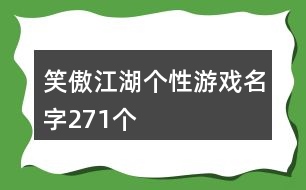 笑傲江湖个性游戏名字271个